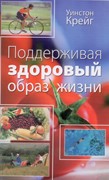 Уинстон Крейг

Поддерживая здоровый образ жизни